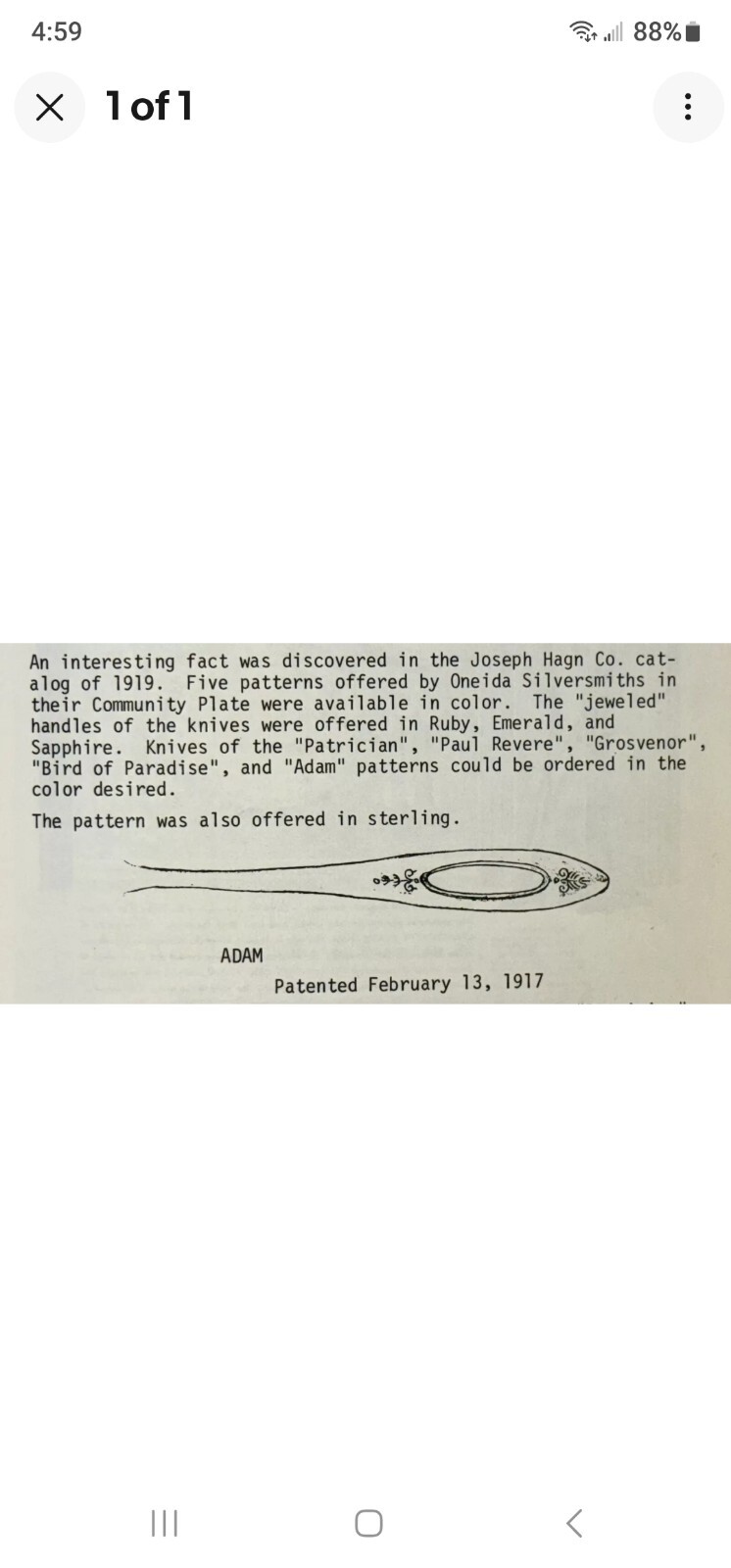 4:59

88%

1 of 1

An interesting fact was discovered in the Joseph Hagn Co. catalog of 1919. Five patterns offered by Oneida Silversmiths in their Community Plate were available in color. The "jeweled" handles of the knives were offered in Ruby, Emerald, and Sapphire. Knives of the "Patrician", "Paul Revere", "Grosvenor", "Bird of Paradise", and "Adam" patterns could be ordered in the color desired.

The pattern was also offered in sterling.

ADAM

Patented February 13, 1917